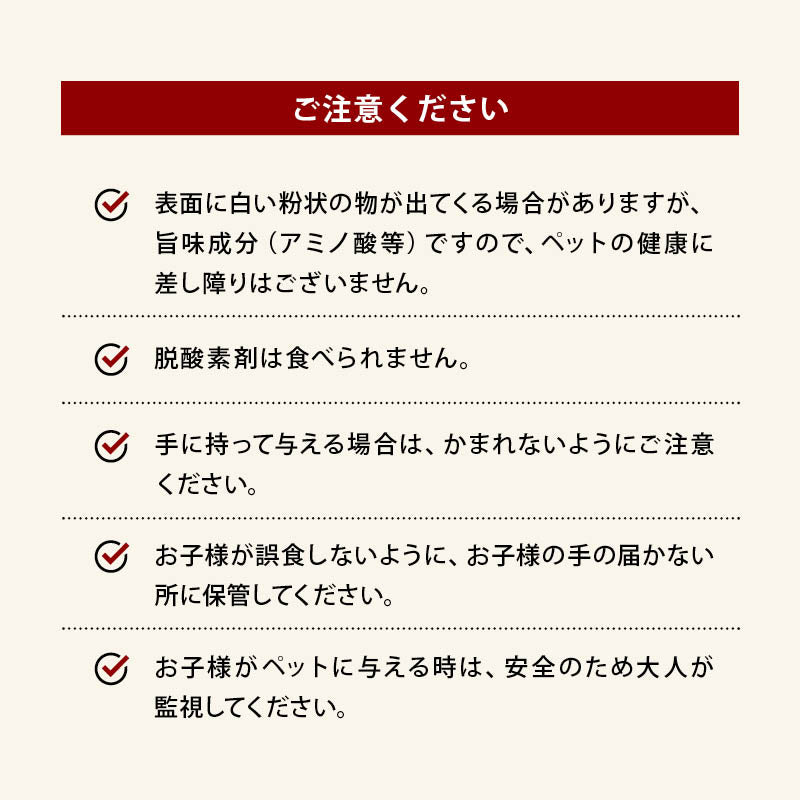 ご注意ください

表面に白い粉状の物が出てくる場合がありますが、旨味成分（アミノ酸等）ですので、ペットの健康に差し障りはございません。

脱酸素剤は食べられません。

手に持って与える場合は、かまれないようにご注意ください。

お子様が誤食しないように、お子様の手の届かない所に保管してください。

お子様がペットに与える時は、安全のため大人が監視してください。